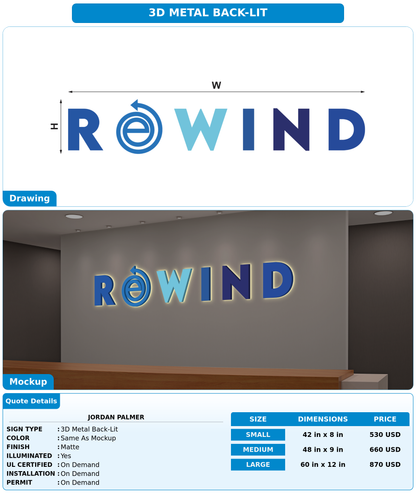 3D METAL BACK-LIT

W

H

ReWIND

Drawing

ReWIND

Mockup

Quote Details

JORDAN PALMER

SIGN TYPE : 3D Metal Back-Lit
COLOR : Same As Mockup
FINISH : Matte
ILLUMINATED : Yes
UL CERTIFIED : On Demand
INSTALLATION : On Demand
PERMIT : On Demand

| SIZE | DIMENSIONS | PRICE |
|---|---|---|
| SMALL | 42 in x 8 in | 530 USD |
| MEDIUM | 48 in x 9 in | 660 USD |
| LARGE | 60 in x 12 in | 870 USD |